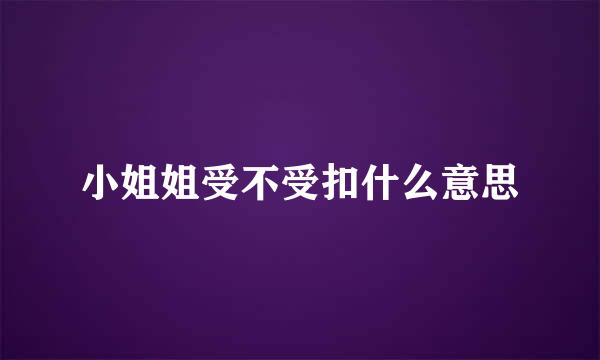 小姐姐受不受扣什么意思